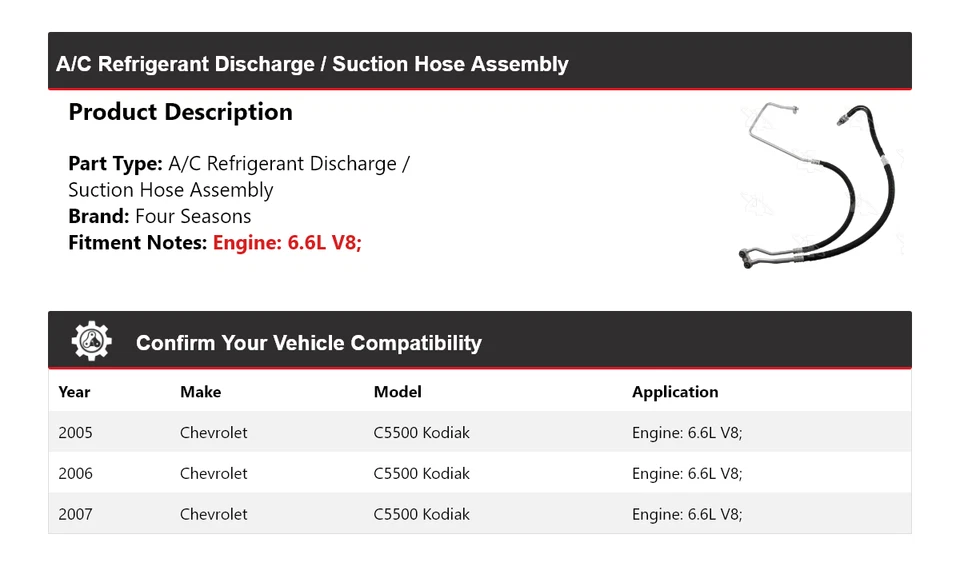 A/C Refrigerant Discharge / Suction Hose Assembly

Product Description

Part Type: A/C Refrigerant Discharge / Suction Hose Assembly
Brand: Four Seasons
Fitment Notes: Engine: 6.6L V8;

Confirm Your Vehicle Compatibility

| Year | Make | Model | Application |
|---|---|---|---|
| 2005 | Chevrolet | C5500 Kodiak | Engine: 6.6L V8; |
| 2006 | Chevrolet | C5500 Kodiak | Engine: 6.6L V8; |
| 2007 | Chevrolet | C5500 Kodiak | Engine: 6.6L V8; |